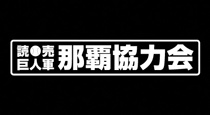 読売
巨人軍 那覇協力会